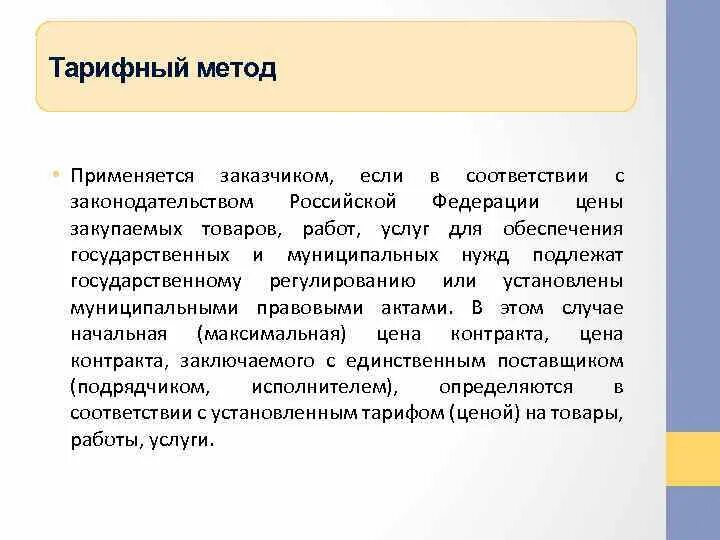 Тарифный метод

• Применяется заказчиком, если в соответствии с законодательством Российской Федерации цены закупаемых товаров, работ, услуг для обеспечения государственных и муниципальных нужд подлежат государственному регулированию или установлены муниципальными правовыми актами. В этом случае начальная (максимальная) цена контракта, цена контракта, заключаемого с единственным поставщиком (подрядчиком, исполнителем), определяются в соответствии с установленным тарифом (ценой) на товары, работы, услуги.